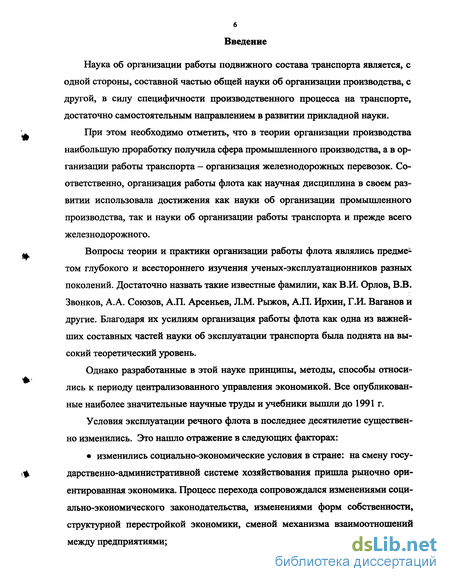 6

Введение

Наука об организации работы подвижного состава транспорта является, с одной стороны, составной частью общей науки об организации производства, с другой, в силу специфичности производственного процесса на транспорте, достаточно самостоятельным направлением в развитии прикладной науки.

При этом необходимо отметить, что в теории организации производства наибольшую проработку получила сфера промышленного производства, а в организации работы транспорта – организация железнодорожных перевозок. Соответственно, организация работы флота как научная дисциплина в своем развитии использовала достижения как науки об организации промышленного производства, так и науки об организации работы транспорта и прежде всего железнодорожного.

Вопросы теории и практики организации работы флота являлись предметом глубокого и всестороннего изучения ученых-эксплуатационников разных поколений. Достаточно назвать такие известные фамилии, как В.И. Орлов, В.В. Звонков, А.А. Союзов, А.П. Арсеньев, Л.М. Рыжов, А.П. Ирхин, Г.И. Ваганов и другие. Благодаря их усилиям организация работы флота как одна из важнейших составных частей науки об эксплуатации транспорта была поднята на высокий теоретический уровень.

Однако разработанные в этой науке принципы, методы, способы относились к периоду централизованного управления экономикой. Все опубликованные наиболее значительные научные труды и учебники вышли до 1991 г.

Условия эксплуатации речного флота в последнее десятилетие существенно изменились. Это нашло отражение в следующих факторах:

• изменились социально-экономические условия в стране: на смену государственно-административной системе хозяйствования пришла рыночно ориентированная экономика. Процесс перехода сопровождался изменениями социально-экономического законодательства, изменениями форм собственности, структурной перестройкой экономики, сменой механизма взаимоотношений между предприятиями;

dsLib.net
библиотека диссертаций